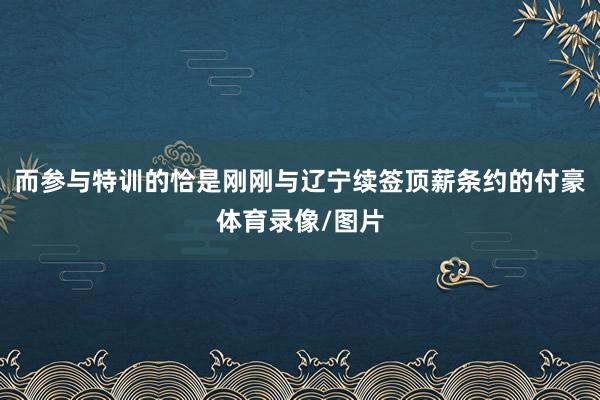 而参与特训的恰是刚刚与辽宁续签顶薪条约的付豪
体育录像/图片